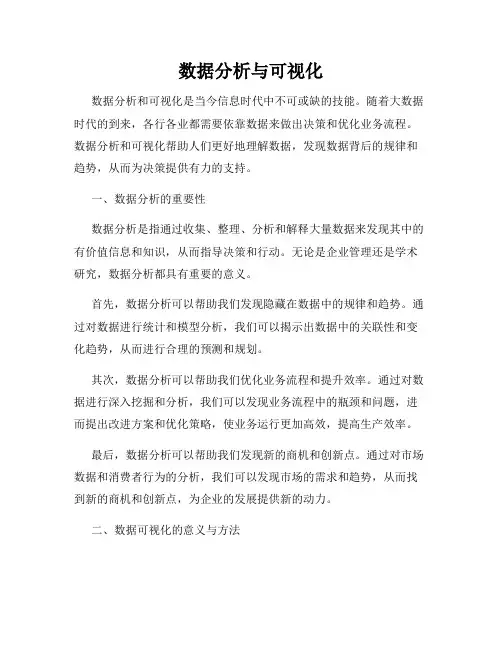 数据分析与可视化

数据分析和可视化是当今信息时代中不可或缺的技能。随着大数据时代的到来，各行各业都需要依靠数据来做出决策和优化业务流程。数据分析和可视化帮助人们更好地理解数据，发现数据背后的规律和趋势，从而为决策提供有力的支持。

一、数据分析的重要性

数据分析是指通过收集、整理、分析和解释大量数据来发现其中的有价值信息和知识，从而指导决策和行动。无论是企业管理还是学术研究，数据分析都具有重要的意义。

首先，数据分析可以帮助我们发现隐藏在数据中的规律和趋势。通过对数据进行统计和模型分析，我们可以揭示出数据中的关联性和变化趋势，从而进行合理的预测和规划。

其次，数据分析可以帮助我们优化业务流程和提升效率。通过对数据进行深入挖掘和分析，我们可以发现业务流程中的瓶颈和问题，进而提出改进方案和优化策略，使业务运行更加高效，提高生产效率。

最后，数据分析可以帮助我们发现新的商机和创新点。通过对市场数据和消费者行为的分析，我们可以发现市场的需求和趋势，从而找到新的商机和创新点，为企业的发展提供新的动力。

二、数据可视化的意义与方法